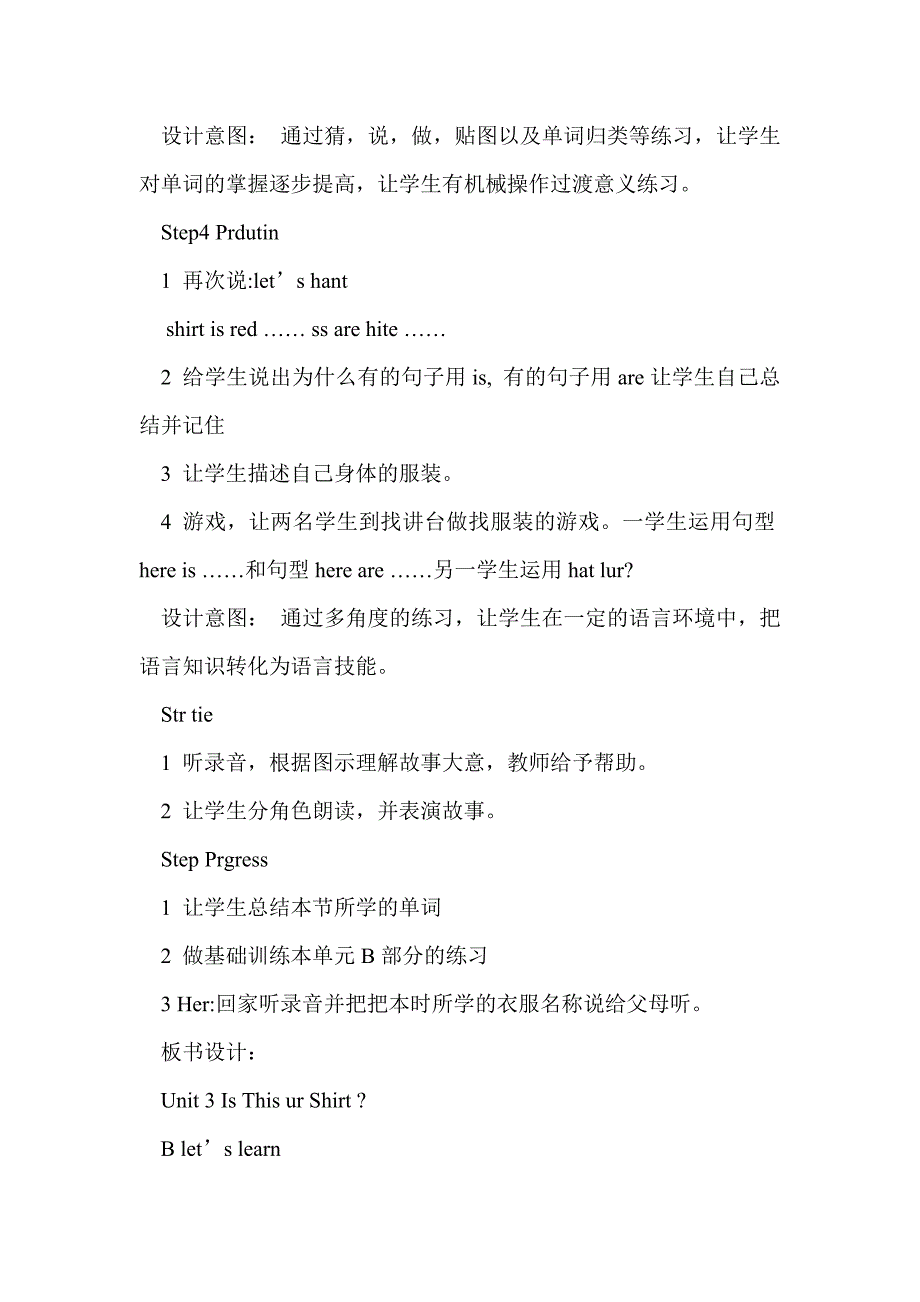 设计意图： 通过猜，说，做，贴图以及单词归类等练习，让学生对单词的掌握逐步提高，让学生有机械操作过渡意义练习。

Step4 Prdutin

1 再次说:let’s hant

shirt is red …… ss are hite ……

2 给学生说出为什么有的句子用 is, 有的句子用 are 让学生自己总结并记住

3 让学生描述自己身体的服装。

4 游戏，让两名学生到找讲台做找服装的游戏。一学生运用句型 here is ……和句型 here are ……另一学生运用 hat lur?

设计意图： 通过多角度的练习，让学生在一定的语言环境中，把语言知识转化为语言技能。

Str tie

1 听录音，根据图示理解故事大意，教师给予帮助。

2 让学生分角色朗读，并表演故事。

Step Prgress

1 让学生总结本节所学的单词

2 做基础训练本单元 B 部分的练习

3 Her:回家听录音并把把本时所学的衣服名称说给父母听。

板书设计：

Unit 3 Is This ur Shirt ?

B let’s learn